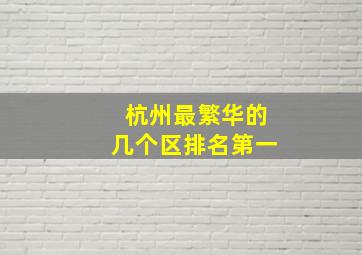 杭州最繁华的
几个区排名第一